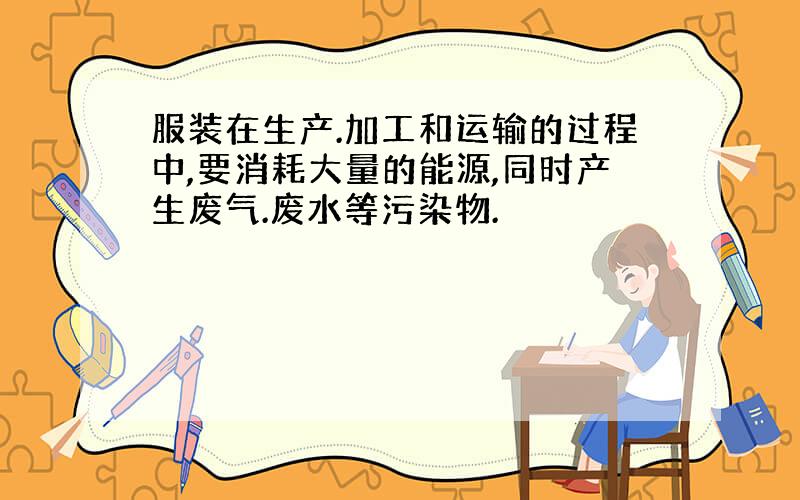 服装在生产.加工和运输的过程中,要消耗大量的能源,同时产生废气.废水等污染物.